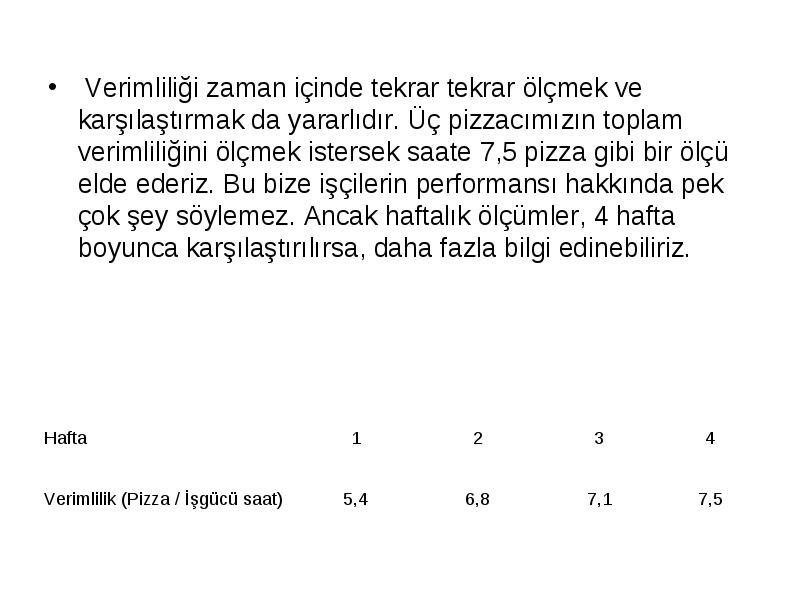 • Verimliliği zaman içinde tekrar tekrar ölçmek ve karşılaştırmak da yararlıdır. Üç pizzacımızın toplam verimliliğini ölçmek istersek saate 7,5 pizza gibi bir ölçü elde ederiz. Bu bize işçilerin performansı hakkında pek çok şey söylemez. Ancak haftalık ölçümler, 4 hafta boyunca karşılaştırılırsa, daha fazla bilgi edinebiliriz.

| Hafta | 1 | 2 | 3 | 4 |
|---|---|---|---|---|
| Verimlilik (Pizza / İşgücü saat) | 5,4 | 6,8 | 7,1 | 7,5 |